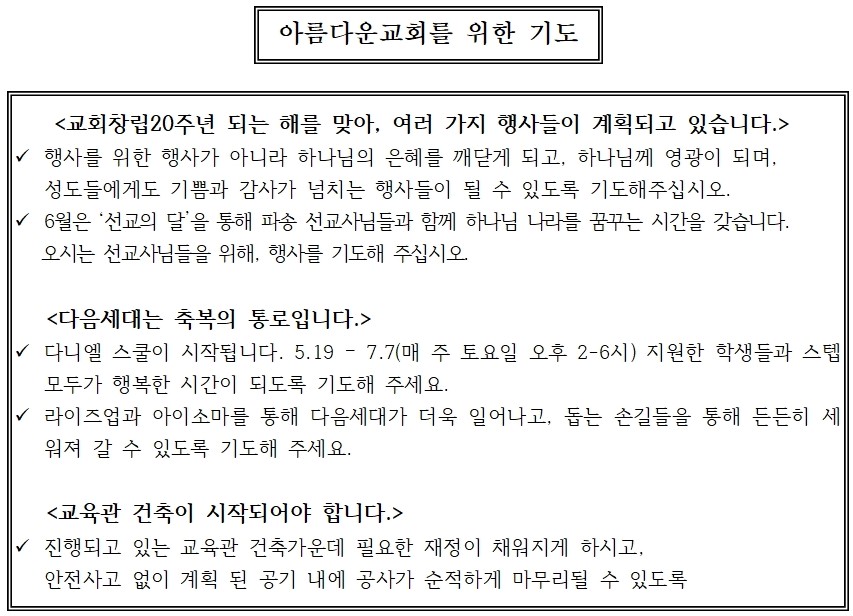 아름다운교회를 위한 기도

<교회창립20주년 되는 해를 맞아, 여러 가지 행사들이 계획되고 있습니다.>

✓ 행사를 위한 행사가 아니라 하나님의 은혜를 깨닫게 되고, 하나님께 영광이 되며, 성도들에게도 기쁨과 감사가 넘치는 행사들이 될 수 있도록 기도해주십시오.

✓ 6월은 '선교의 달'을 통해 파송 선교사님들과 함께 하나님 나라를 꿈꾸는 시간을 갖습니다. 오시는 선교사님들을 위해, 행사를 기도해 주십시오.

<다음세대는 축복의 통로입니다.>

✓ 다니엘 스쿨이 시작됩니다. 5.19 - 7.7(매 주 토요일 오후 2-6시) 지원한 학생들과 스텝 모두가 행복한 시간이 되도록 기도해 주세요.

✓ 라이즈업과 아이소마를 통해 다음세대가 더욱 일어나고, 돕는 손길들을 통해 든든히 세워져 갈 수 있도록 기도해 주세요.

<교육관 건축이 시작되어야 합니다.>

✓ 진행되고 있는 교육관 건축가운데 필요한 재정이 채워지게 하시고, 안전사고 없이 계획 된 공기 내에 공사가 순적하게 마무리될 수 있도록